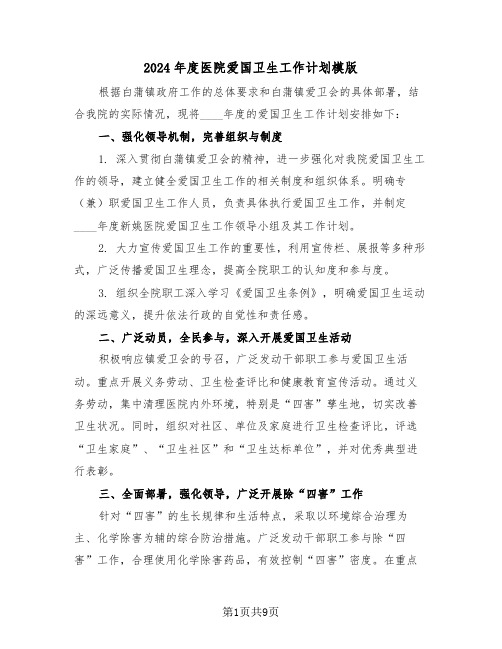 2024年度医院爱国卫生工作计划模版

根据白蒲镇政府工作的总体要求和白蒲镇爱卫会的具体部署，结合我院的实际情况，现将____年度的爱国卫生工作计划安排如下：

一、强化领导机制，完善组织与制度

1. 深入贯彻白蒲镇爱卫会的精神，进一步强化对我院爱国卫生工作的领导，建立健全爱国卫生工作的相关制度和组织体系。明确专（兼）职爱国卫生工作人员，负责具体执行爱国卫生工作，并制定____年度新姚医院爱国卫生工作领导小组及其工作计划。

2. 大力宣传爱国卫生工作的重要性，利用宣传栏、展报等多种形式，广泛传播爱国卫生理念，提高全院职工的认知度和参与度。

3. 组织全院职工深入学习《爱国卫生条例》，明确爱国卫生运动的深远意义，提升依法行政的自觉性和责任感。

二、广泛动员，全民参与，深入开展爱国卫生活动

积极响应镇爱卫会的号召，广泛发动干部职工参与爱国卫生活动。重点开展义务劳动、卫生检查评比和健康教育宣传活动。通过义务劳动，集中清理医院内外环境，特别是“四害”孳生地，切实改善卫生状况。同时，组织对社区、单位及家庭进行卫生检查评比，评选“卫生家庭”、“卫生社区”和“卫生达标单位”，并对优秀典型进行表彰。

三、全面部署，强化领导，广泛开展除“四害”工作

针对“四害”的生长规律和生活特点，采取以环境综合治理为主、化学除害为辅的综合防治措施。广泛发动干部职工参与除“四害”工作，合理使用化学除害药品，有效控制“四害”密度。在重点

第1页共9页